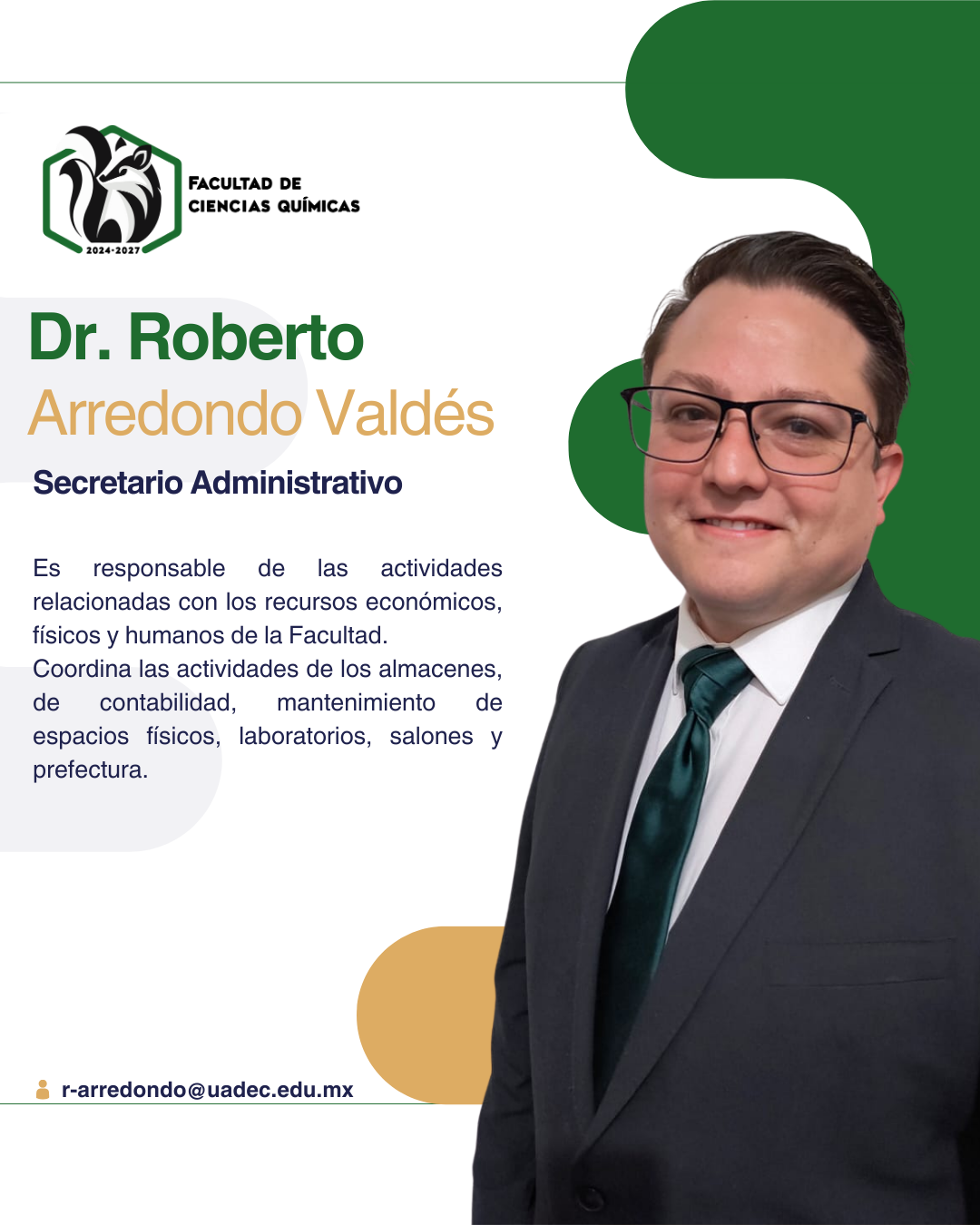 2024-2027

FACULTAD DE
CIENCIAS QUÍMICAS

Dr. Roberto
Arredondo Valdés

Secretario Administrativo

Es responsable de las actividades relacionadas con los recursos económicos, físicos y humanos de la Facultad.
Coordina las actividades de los almacenes, de contabilidad, mantenimiento de espacios físicos, laboratorios, salones y prefectura.

r-arredondo@uadec.edu.mx